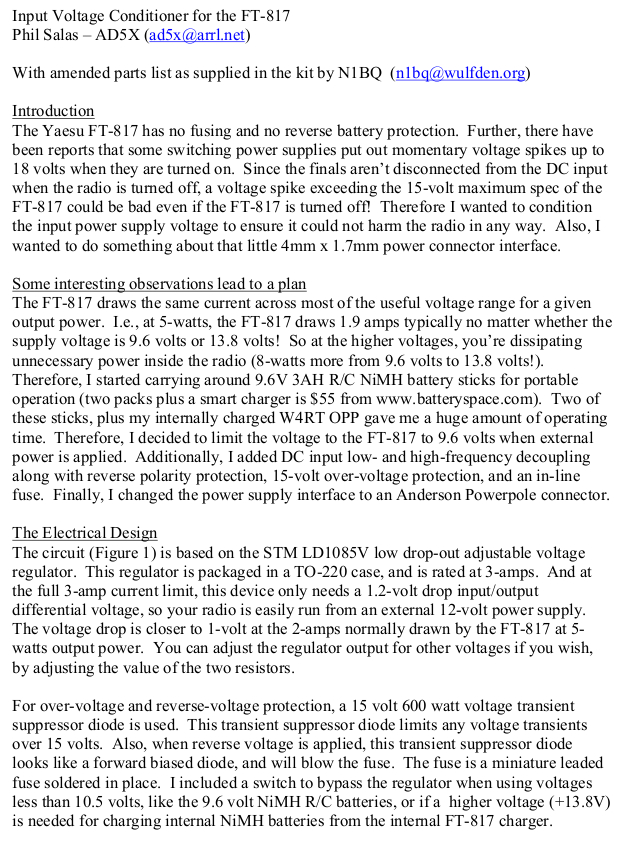 Input Voltage Conditioner for the FT-817
Phil Salas – AD5X (ad5x@arrl.net)

With amended parts list as supplied in the kit by N1BQ (n1bq@wulfden.org)

Introduction
The Yaesu FT-817 has no fusing and no reverse battery protection. Further, there have been reports that some switching power supplies put out momentary voltage spikes up to 18 volts when they are turned on. Since the finals aren't disconnected from the DC input when the radio is turned off, a voltage spike exceeding the 15-volt maximum spec of the FT-817 could be bad even if the FT-817 is turned off! Therefore I wanted to condition the input power supply voltage to ensure it could not harm the radio in any way. Also, I wanted to do something about that little 4mm x 1.7mm power connector interface.

Some interesting observations lead to a plan
The FT-817 draws the same current across most of the useful voltage range for a given output power. I.e., at 5-watts, the FT-817 draws 1.9 amps typically no matter whether the supply voltage is 9.6 volts or 13.8 volts! So at the higher voltages, you're dissipating unnecessary power inside the radio (8-watts more from 9.6 volts to 13.8 volts!). Therefore, I started carrying around 9.6V 3AH R/C NiMH battery sticks for portable operation (two packs plus a smart charger is $55 from www.batteryspace.com). Two of these sticks, plus my internally charged W4RT OPP gave me a huge amount of operating time. Therefore, I decided to limit the voltage to the FT-817 to 9.6 volts when external power is applied. Additionally, I added DC input low- and high-frequency decoupling along with reverse polarity protection, 15-volt over-voltage protection, and an in-line fuse. Finally, I changed the power supply interface to an Anderson Powerpole connector.

The Electrical Design
The circuit (Figure 1) is based on the STM LD1085V low drop-out adjustable voltage regulator. This regulator is packaged in a TO-220 case, and is rated at 3-amps. And at the full 3-amp current limit, this device only needs a 1.2-volt drop input/output differential voltage, so your radio is easily run from an external 12-volt power supply. The voltage drop is closer to 1-volt at the 2-amps normally drawn by the FT-817 at 5-watts output power. You can adjust the regulator output for other voltages if you wish, by adjusting the value of the two resistors.

For over-voltage and reverse-voltage protection, a 15 volt 600 watt voltage transient suppressor diode is used. This transient suppressor diode limits any voltage transients over 15 volts. Also, when reverse voltage is applied, this transient suppressor diode looks like a forward biased diode, and will blow the fuse. The fuse is a miniature leaded fuse soldered in place. I included a switch to bypass the regulator when using voltages less than 10.5 volts, like the 9.6 volt NiMH R/C batteries, or if a higher voltage (+13.8V) is needed for charging internal NiMH batteries from the internal FT-817 charger.